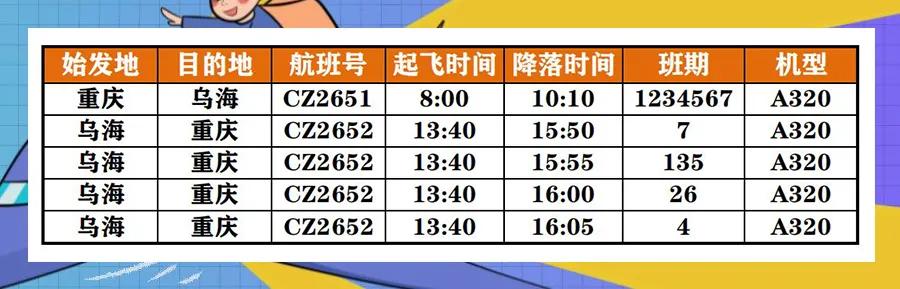 | 始发地 | 目的地 | 航班号 | 起飞时间 | 降落时间 | 班期 | 机型 |
|---|---|---|---|---|---|---|
| 重庆 | 乌海 | CZ2651 | 8:00 | 10:10 | 1234567 | A320 |
| 乌海 | 重庆 | CZ2652 | 13:40 | 15:50 | 7 | A320 |
| 乌海 | 重庆 | CZ2652 | 13:40 | 15:55 | 135 | A320 |
| 乌海 | 重庆 | CZ2652 | 13:40 | 16:00 | 26 | A320 |
| 乌海 | 重庆 | CZ2652 | 13:40 | 16:05 | 4 | A320 |